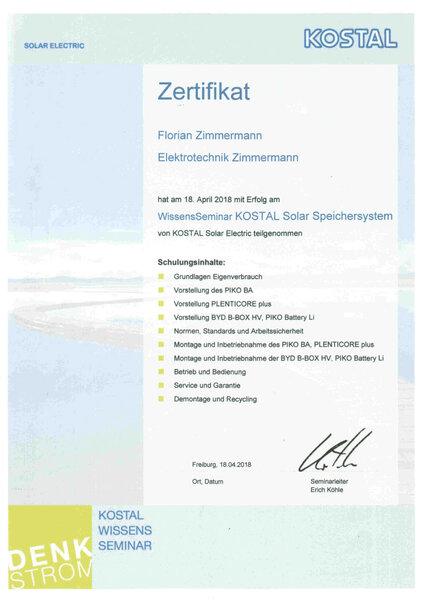 SOLAR ELECTRIC

KOSTAL

Zertifikat

Florian Zimmermann

Elektrotechnik Zimmermann

hat am 18. April 2018 mit Erfolg am

WissensSeminar KOSTAL Solar Speichersystem

von KOSTAL Solar Electric teilgenommen

Schulungsinhalte:

Grundlagen Eigenverbrauch
Vorstellung des PIKO BA
Vorstellung PLENTICORE plus
Vorstellung BYD B-BOX HV, PIKO Battery Li
Normen, Standards und Arbeitssicherheit
Montage und Inbetriebnahme des PIKO BA, PLENTICORE plus
Montage und Inbetriebnahme der BYD B-BOX HV, PIKO Battery Li
Betrieb und Bedienung
Service und Garantie
Demontage und Recycling

Freiburg, 18.04.2018

Ort, Datum

Seminarleiter
Erich Köhle

KOSTAL
WISSENS
SEMINAR

DENK
STROM